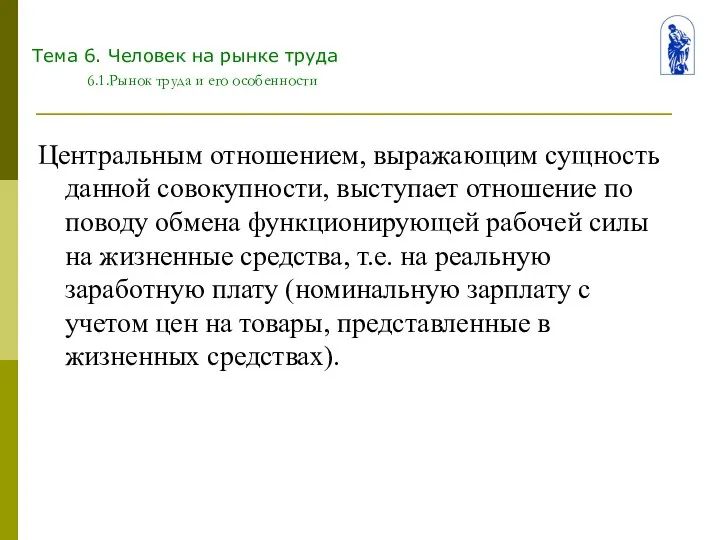 Тема 6. Человек на рынке труда

6.1.Рынок труда и его особенности

Центральным отношением, выражающим сущность данной совокупности, выступает отношение по поводу обмена функционирующей рабочей силы на жизненные средства, т.е. на реальную заработную плату (номинальную зарплату с учетом цен на товары, представленные в жизненных средствах).